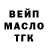 ВЕЙП
МАСЛО
ТГК